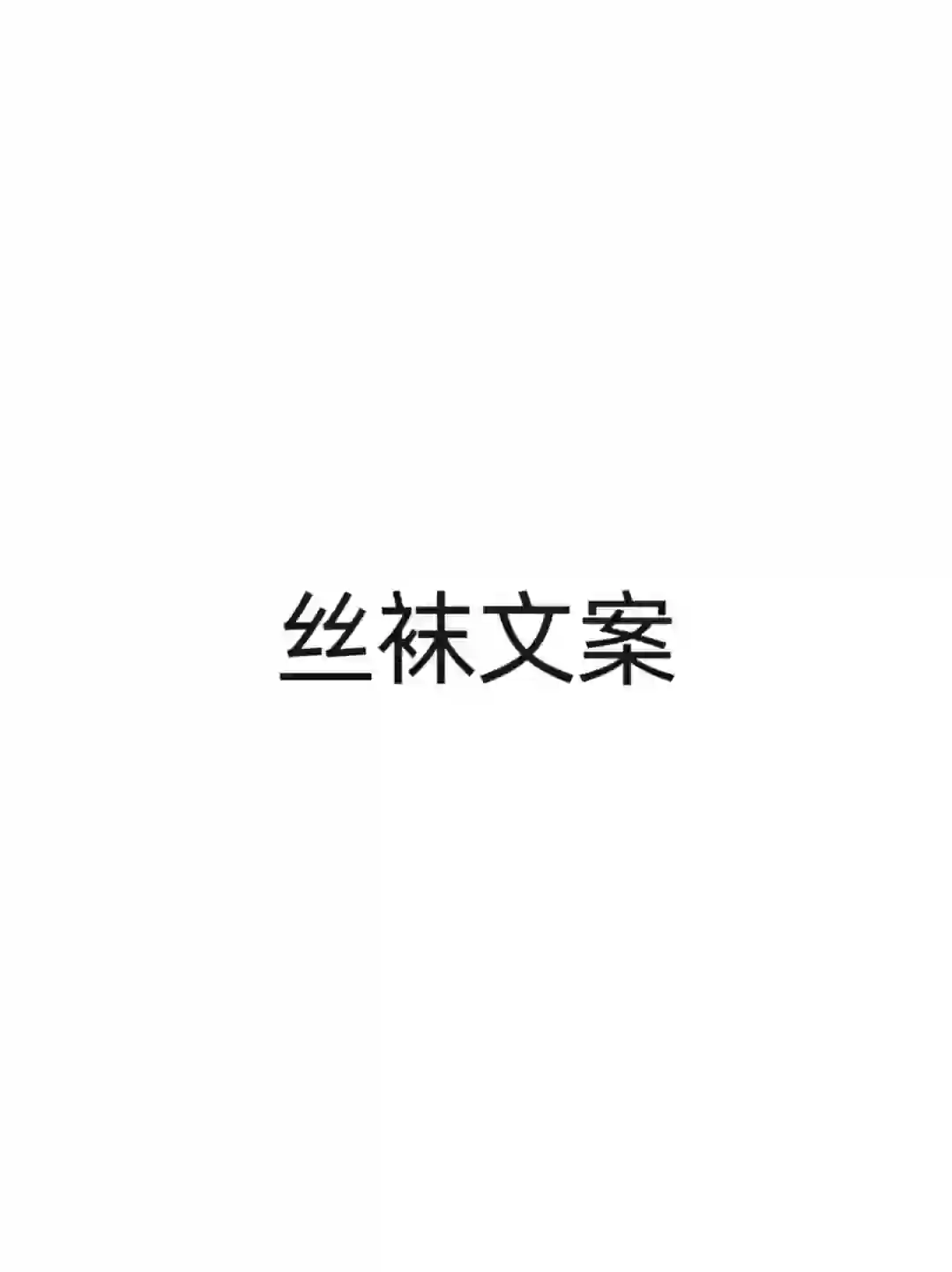 丝袜文案